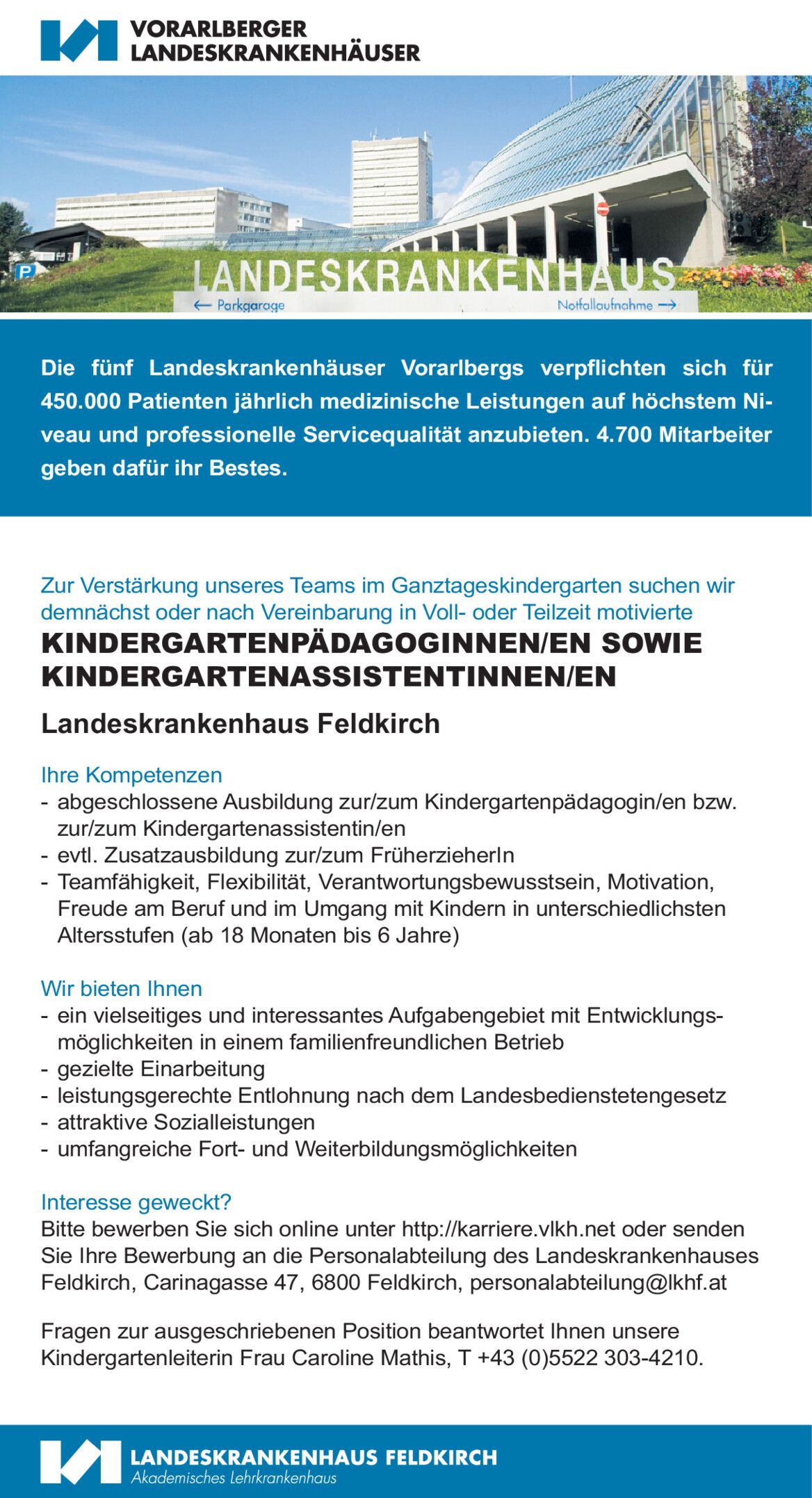 VORARLBERGER LANDESKRANKENHÄUSER

LANDESKRANKENHAUS

← Parkgarage

Notfallaufnahme →

Die fünf Landeskrankenhäuser Vorarlbergs verpflichten sich für 450.000 Patienten jährlich medizinische Leistungen auf höchstem Niveau und professionelle Servicequalität anzubieten. 4.700 Mitarbeiter geben dafür ihr Bestes.

Zur Verstärkung unseres Teams im Ganztageskindergarten suchen wir demnächst oder nach Vereinbarung in Voll- oder Teilzeit motivierte

KINDERGARTENPÄDAGOGINNEN/EN SOWIE KINDERGARTENASSISTENTINNEN/EN

Landeskrankenhaus Feldkirch

Ihre Kompetenzen
- abgeschlossene Ausbildung zur/zum Kindergartenpädagogin/en bzw. zur/zum Kindergartenassistentin/en
- evtl. Zusatzausbildung zur/zum FrüherzieherIn
- Teamfähigkeit, Flexibilität, Verantwortungsbewusstsein, Motivation, Freude am Beruf und im Umgang mit Kindern in unterschiedlichsten Altersstufen (ab 18 Monaten bis 6 Jahre)

Wir bieten Ihnen
- ein vielseitiges und interessantes Aufgabengebiet mit Entwicklungsmöglichkeiten in einem familienfreundlichen Betrieb
- gezielte Einarbeitung
- leistungsgerechte Entlohnung nach dem Landesbedienstetengesetz
- attraktive Sozialleistungen
- umfangreiche Fort- und Weiterbildungsmöglichkeiten

Interesse geweckt?
Bitte bewerben Sie sich online unter http://karriere.vlkh.net oder senden Sie Ihre Bewerbung an die Personalabteilung des Landeskrankenhauses Feldkirch, Carinagasse 47, 6800 Feldkirch, personalabteilung@lkhf.at

Fragen zur ausgeschriebenen Position beantwortet Ihnen unsere Kindergartenleiterin Frau Caroline Mathis, T +43 (0)5522 303-4210.

LANDESKRANKENHAUS FELDKIRCH
Akademisches Lehrkrankenhaus